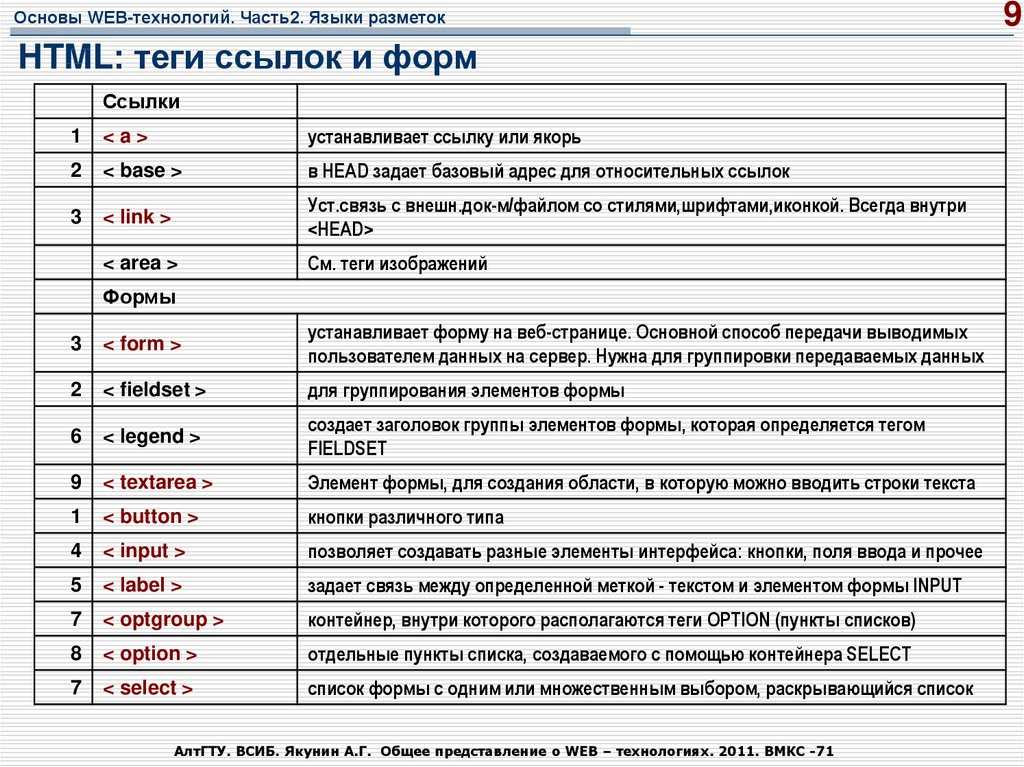 Основы WEB-технологий. Часть2. Языки разметок

9

HTML: теги ссылок и форм

| | Ссылки | |
|---|---|---|
| 1 | < a > | устанавливает ссылку или якорь |
| 2 | < base > | в HEAD задает базовый адрес для относительных ссылок |
| 3 | < link > | Уст.связь с внешн.док-м/файлом со стилями,шрифтами,иконкой. Всегда внутри <HEAD> |
| | < area > | См. теги изображений |
| | Формы | |
| 3 | < form > | устанавливает форму на веб-странице. Основной способ передачи выводимых пользователем данных на сервер. Нужна для группировки передаваемых данных |
| 2 | < fieldset > | для группирования элементов формы |
| 6 | < legend > | создает заголовок группы элементов формы, которая определяется тегом FIELDSET |
| 9 | < textarea > | Элемент формы, для создания области, в которую можно вводить строки текста |
| 1 | < button > | кнопки различного типа |
| 4 | < input > | позволяет создавать разные элементы интерфейса: кнопки, поля ввода и прочее |
| 5 | < label > | задает связь между определенной меткой - текстом и элементом формы INPUT |
| 7 | < optgroup > | контейнер, внутри которого располагаются теги OPTION (пункты списков) |
| 8 | < option > | отдельные пункты списка, создаваемого с помощью контейнера SELECT |
| 7 | < select > | список формы с одним или множественным выбором, раскрывающийся список |

АлтГТУ. ВСИБ. Якунин А.Г. Общее представление о WEB – технологиях. 2011. ВМКС -71